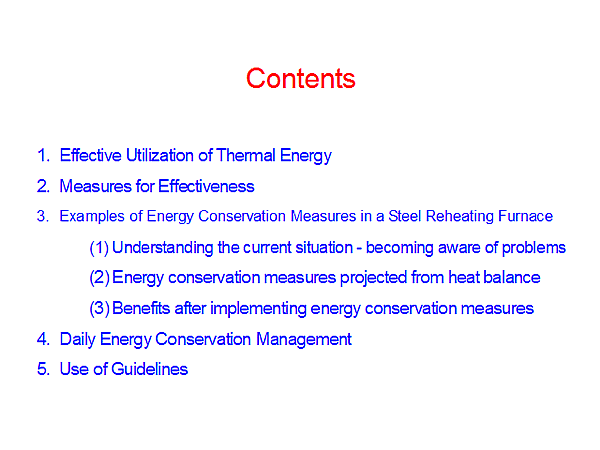 Contents

1. Effective Utilization of Thermal Energy

2. Measures for Effectiveness

3. Examples of Energy Conservation Measures in a Steel Reheating Furnace

(1) Understanding the current situation - becoming aware of problems

(2) Energy conservation measures projected from heat balance

(3) Benefits after implementing energy conservation measures

4. Daily Energy Conservation Management

5. Use of Guidelines